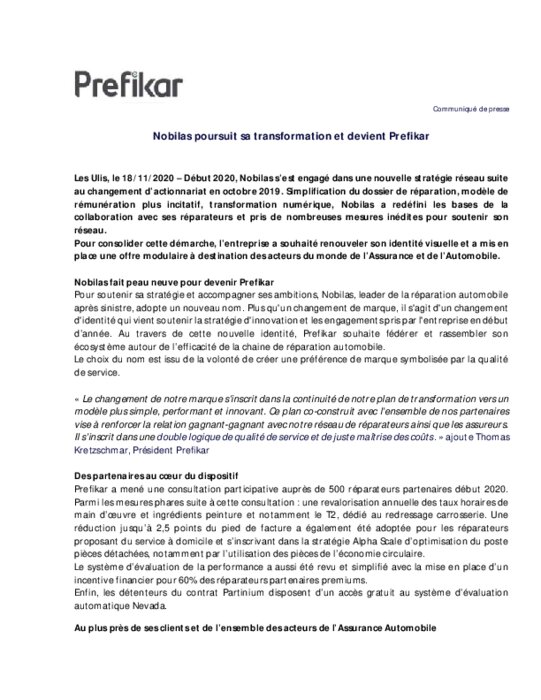 Prefikar

Communiqué de presse

Nobilas poursuit sa transformation et devient Prefikar

Les Ulis, le 18/11/2020 – Début 2020, Nobilas s'est engagé dans une nouvelle stratégie réseau suite au changement d'actionnariat en octobre 2019. Simplification du dossier de réparation, modèle de rémunération plus incitatif, transformation numérique, Nobilas a redéfini les bases de la collaboration avec ses réparateurs et pris de nombreuses mesures inédites pour soutenir son réseau.
Pour consolider cette démarche, l'entreprise a souhaité renouveler son identité visuelle et a mis en place une offre modulaire à destination des acteurs du monde de l'Assurance et de l'Automobile.

Nobilas fait peau neuve pour devenir Prefikar
Pour soutenir sa stratégie et accompagner ses ambitions, Nobilas, leader de la réparation automobile après sinistre, adopte un nouveau nom. Plus qu'un changement de marque, il s'agit d'un changement d'identité qui vient soutenir la stratégie d'innovation et les engagements pris par l'entreprise en début d'année. Au travers de cette nouvelle identité, Prefikar souhaite fédérer et rassembler son écosystème autour de l'efficacité de la chaine de réparation automobile.
Le choix du nom est issu de la volonté de créer une préférence de marque symbolisée par la qualité de service.

« Le changement de notre marque s'inscrit dans la continuité de notre plan de transformation vers un modèle plus simple, performant et innovant. Ce plan co-construit avec l'ensemble de nos partenaires vise à renforcer la relation gagnant-gagnant avec notre réseau de réparateurs ainsi que les assureurs. Il s'inscrit dans une double logique de qualité de service et de juste maîtrise des coûts. » ajoute Thomas Kretzschmar, Président Prefikar

Des partenaires au cœur du dispositif
Prefikar a mené une consultation participative auprès de 500 réparateurs partenaires début 2020. Parmi les mesures phares suite à cette consultation : une revalorisation annuelle des taux horaires de main d'œuvre et ingrédients peinture et notamment le T2, dédié au redressage carrosserie. Une réduction jusqu'à 2,5 points du pied de facture a également été adoptée pour les réparateurs proposant du service à domicile et s'inscrivant dans la stratégie Alpha Scale d'optimisation du poste pièces détachées, notamment par l'utilisation des pièces de l'économie circulaire.
Le système d'évaluation de la performance a aussi été revu et simplifié avec la mise en place d'un incentive financier pour 60% des réparateurs partenaires premiums.
Enfin, les détenteurs du contrat Partinium disposent d'un accès gratuit au système d'évaluation automatique Nevada.

Au plus près de ses clients et de l'ensemble des acteurs de l'Assurance Automobile